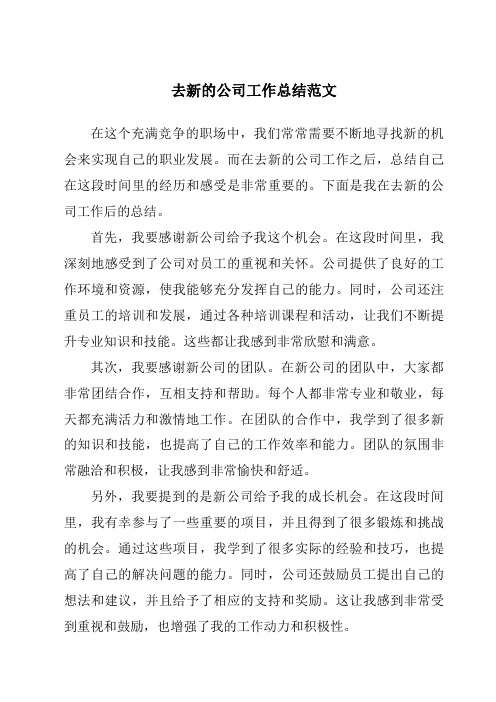 去新的公司工作总结范文

在这个充满竞争的职场中，我们常常需要不断地寻找新的机会来实现自己的职业发展。而在去新的公司工作之后，总结自己在这段时间里的经历和感受是非常重要的。下面是我在去新的公司工作后的总结。

首先，我要感谢新公司给予我这个机会。在这段时间里，我深刻地感受到了公司对员工的重视和关怀。公司提供了良好的工作环境和资源，使我能够充分发挥自己的能力。同时，公司还注重员工的培训和发展，通过各种培训课程和活动，让我们不断提升专业知识和技能。这些都让我感到非常欣慰和满意。

其次，我要感谢新公司的团队。在新公司的团队中，大家都非常团结合作，互相支持和帮助。每个人都非常专业和敬业，每天都充满活力和激情地工作。在团队的合作中，我学到了很多新的知识和技能，也提高了自己的工作效率和能力。团队的氛围非常融洽和积极，让我感到非常愉快和舒适。

另外，我要提到的是新公司给予我的成长机会。在这段时间里，我有幸参与了一些重要的项目，并且得到了很多锻炼和挑战的机会。通过这些项目，我学到了很多实际的经验和技巧，也提高了自己的解决问题的能力。同时，公司还鼓励员工提出自己的想法和建议，并且给予了相应的支持和奖励。这让我感到非常受到重视和鼓励，也增强了我的工作动力和积极性。